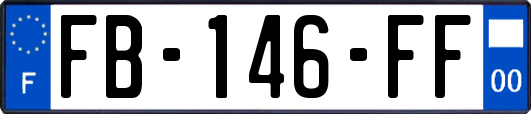 F
FB-146-FF
00